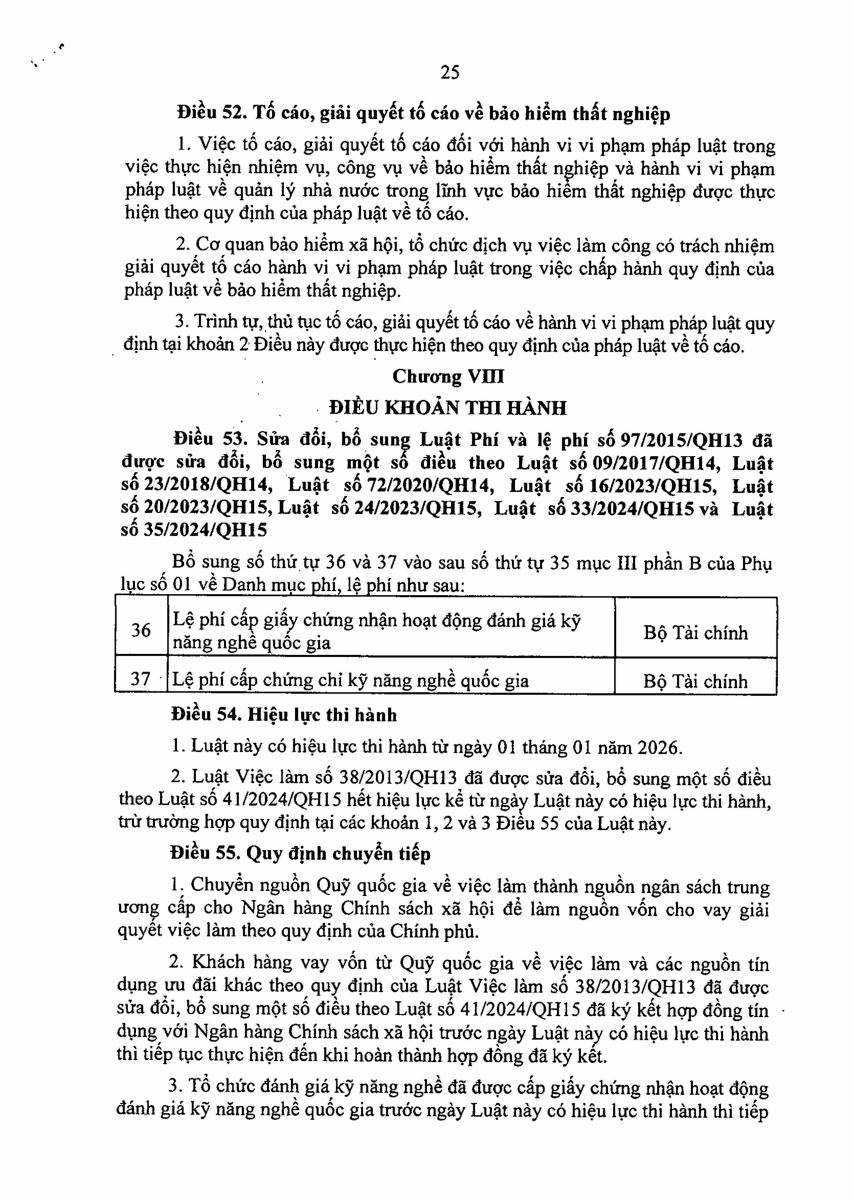 25

Điều 52. Tố cáo, giải quyết tố cáo về bảo hiểm thất nghiệp

1. Việc tố cáo, giải quyết tố cáo đối với hành vi vi phạm pháp luật trong việc thực hiện nhiệm vụ, công vụ về bảo hiểm thất nghiệp và hành vi vi phạm pháp luật về quản lý nhà nước trong lĩnh vực bảo hiểm thất nghiệp được thực hiện theo quy định của pháp luật về tố cáo.

2. Cơ quan bảo hiểm xã hội, tổ chức dịch vụ việc làm công có trách nhiệm giải quyết tố cáo hành vi vi phạm pháp luật trong việc chấp hành quy định của pháp luật về bảo hiểm thất nghiệp.

3. Trình tự, thủ tục tố cáo, giải quyết tố cáo về hành vi vi phạm pháp luật quy định tại khoản 2 Điều này được thực hiện theo quy định của pháp luật về tố cáo.

Chương VIII

ĐIỀU KHOẢN THI HÀNH

Điều 53. Sửa đổi, bổ sung Luật Phí và lệ phí số 97/2015/QH13 đã được sửa đổi, bổ sung một số điều theo Luật số 09/2017/QH14, Luật số 23/2018/QH14, Luật số 72/2020/QH14, Luật số 16/2023/QH15, Luật số 20/2023/QH15, Luật số 24/2023/QH15, Luật số 33/2024/QH15 và Luật số 35/2024/QH15

Bổ sung số thứ tự 36 và 37 vào sau số thứ tự 35 mục III phần B của Phụ lục số 01 về Danh mục phí, lệ phí như sau:

| 36 | Lệ phí cấp giấy chứng nhận hoạt động đánh giá kỹ năng nghề quốc gia | Bộ Tài chính |
|---|---|---|
| 37 | Lệ phí cấp chứng chỉ kỹ năng nghề quốc gia | Bộ Tài chính |

Điều 54. Hiệu lực thi hành

1. Luật này có hiệu lực thi hành từ ngày 01 tháng 01 năm 2026.

2. Luật Việc làm số 38/2013/QH13 đã được sửa đổi, bổ sung một số điều theo Luật số 41/2024/QH15 hết hiệu lực kể từ ngày Luật này có hiệu lực thi hành, trừ trường hợp quy định tại các khoản 1, 2 và 3 Điều 55 của Luật này.

Điều 55. Quy định chuyển tiếp

1. Chuyển nguồn Quỹ quốc gia về việc làm thành nguồn ngân sách trung ương cấp cho Ngân hàng Chính sách xã hội để làm nguồn vốn cho vay giải quyết việc làm theo quy định của Chính phủ.

2. Khách hàng vay vốn từ Quỹ quốc gia về việc làm và các nguồn tín dụng ưu đãi khác theo quy định của Luật Việc làm số 38/2013/QH13 đã được sửa đổi, bổ sung một số điều theo Luật số 41/2024/QH15 đã ký kết hợp đồng tín dụng với Ngân hàng Chính sách xã hội trước ngày Luật này có hiệu lực thi hành thì tiếp tục thực hiện đến khi hoàn thành hợp đồng đã ký kết.

3. Tổ chức đánh giá kỹ năng nghề đã được cấp giấy chứng nhận hoạt động đánh giá kỹ năng nghề quốc gia trước ngày Luật này có hiệu lực thi hành thì tiếp